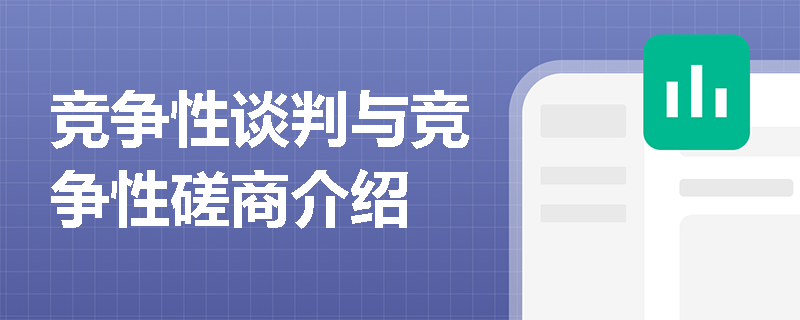 竞争性谈判与竞争性磋商介绍